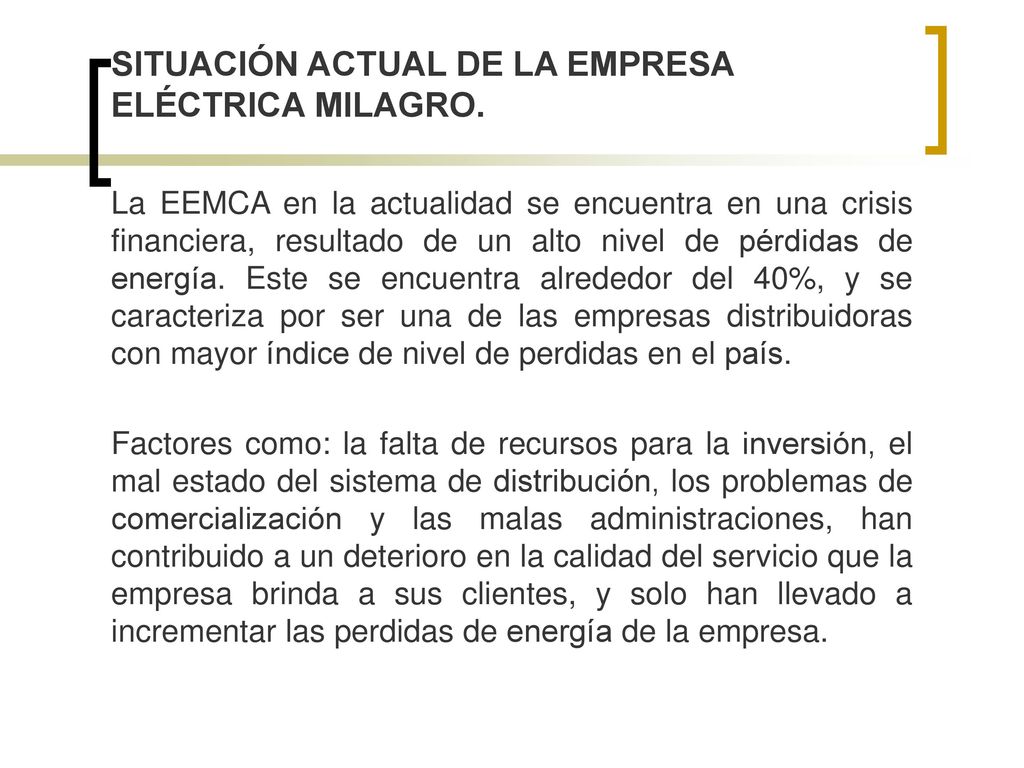 SITUACIÓN ACTUAL DE LA EMPRESA ELÉCTRICA MILAGRO.

La EEMCA en la actualidad se encuentra en una crisis financiera, resultado de un alto nivel de pérdidas de energía. Este se encuentra alrededor del 40%, y se caracteriza por ser una de las empresas distribuidoras con mayor índice de nivel de perdidas en el país.

Factores como: la falta de recursos para la inversión, el mal estado del sistema de distribución, los problemas de comercialización y las malas administraciones, han contribuido a un deterioro en la calidad del servicio que la empresa brinda a sus clientes, y solo han llevado a incrementar las perdidas de energía de la empresa.